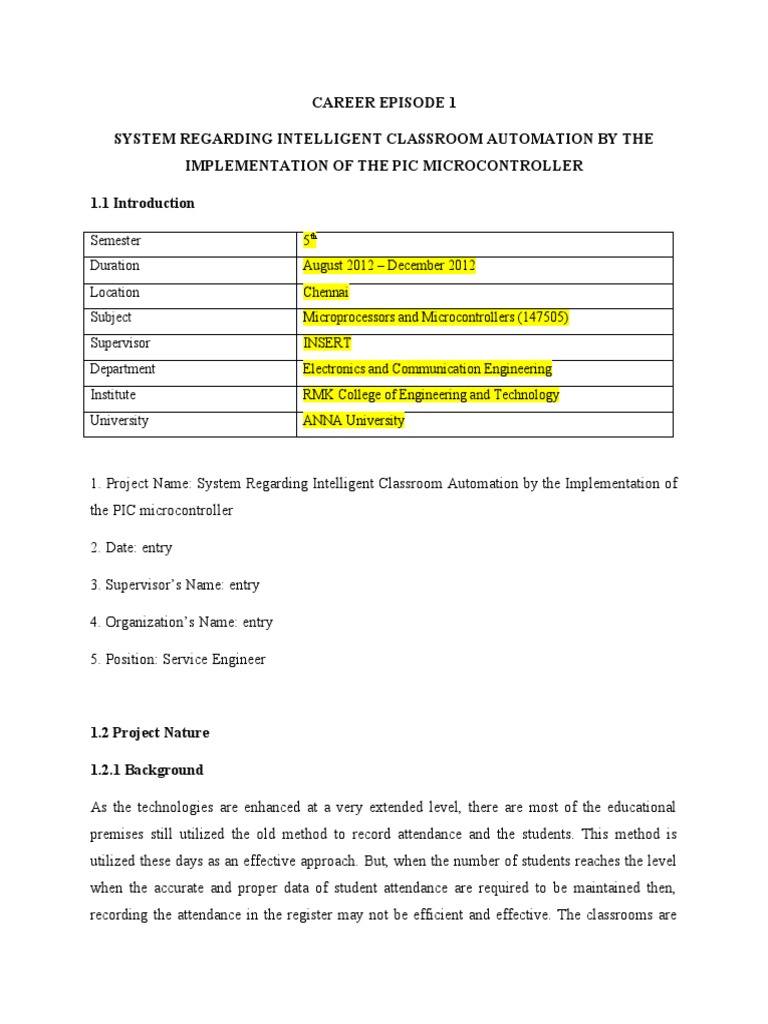 CAREER EPISODE 1

SYSTEM REGARDING INTELLIGENT CLASSROOM AUTOMATION BY THE IMPLEMENTATION OF THE PIC MICROCONTROLLER

1.1 Introduction

| Semester | $5^{th}$ |
|---|---|
| Duration | August 2012 – December 2012 |
| Location | Chennai |
| Subject | Microprocessors and Microcontrollers (147505) |
| Supervisor | INSERT |
| Department | Electronics and Communication Engineering |
| Institute | RMK College of Engineering and Technology |
| University | ANNA University |

1. Project Name: System Regarding Intelligent Classroom Automation by the Implementation of the PIC microcontroller

2. Date: entry

3. Supervisor's Name: entry

4. Organization's Name: entry

5. Position: Service Engineer

1.2 Project Nature

1.2.1 Background

As the technologies are enhanced at a very extended level, there are most of the educational premises still utilized the old method to record attendance and the students. This method is utilized these days as an effective approach. But, when the number of students reaches the level when the accurate and proper data of student attendance are required to be maintained then, recording the attendance in the register may not be efficient and effective. The classrooms are